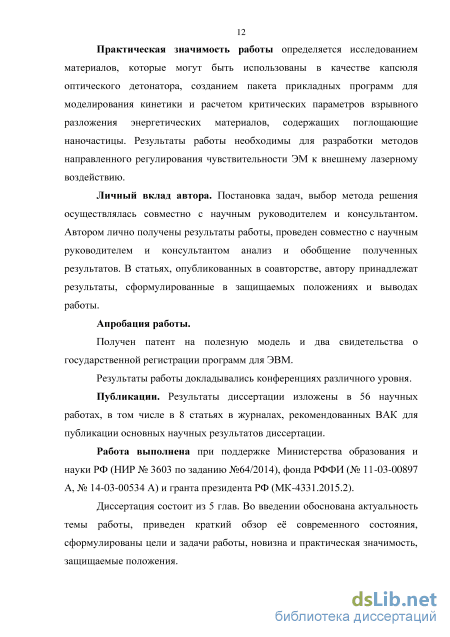 12

Практическая значимость работы определяется исследованием материалов, которые могут быть использованы в качестве капсюля оптического детонатора, созданием пакета прикладных программ для моделирования кинетики и расчетом критических параметров взрывного разложения энергетических материалов, содержащих поглощающие наночастицы. Результаты работы необходимы для разработки методов направленного регулирования чувствительности ЭМ к внешнему лазерному воздействию.

Личный вклад автора. Постановка задач, выбор метода решения осуществлялась совместно с научным руководителем и консультантом. Автором лично получены результаты работы, проведен совместно с научным руководителем и консультантом анализ и обобщение полученных результатов. В статьях, опубликованных в соавторстве, автору принадлежат результаты, сформулированные в защищаемых положениях и выводах работы.

Апробация работы.

Получен патент на полезную модель и два свидетельства о государственной регистрации программ для ЭВМ.

Результаты работы докладывались конференциях различного уровня.

Публикации. Результаты диссертации изложены в 56 научных работах, в том числе в 8 статьях в журналах, рекомендованных ВАК для публикации основных научных результатов диссертации.

Работа выполнена при поддержке Министерства образования и науки РФ (НИР № 3603 по заданию №64/2014), фонда РФФИ (№ 11-03-00897 А, № 14-03-00534 А) и гранта президента РФ (МК-4331.2015.2).

Диссертация состоит из 5 глав. Во введении обоснована актуальность темы работы, приведен краткий обзор её современного состояния, сформулированы цели и задачи работы, новизна и практическая значимость, защищаемые положения.

dsLib.net
библиотека диссертаций